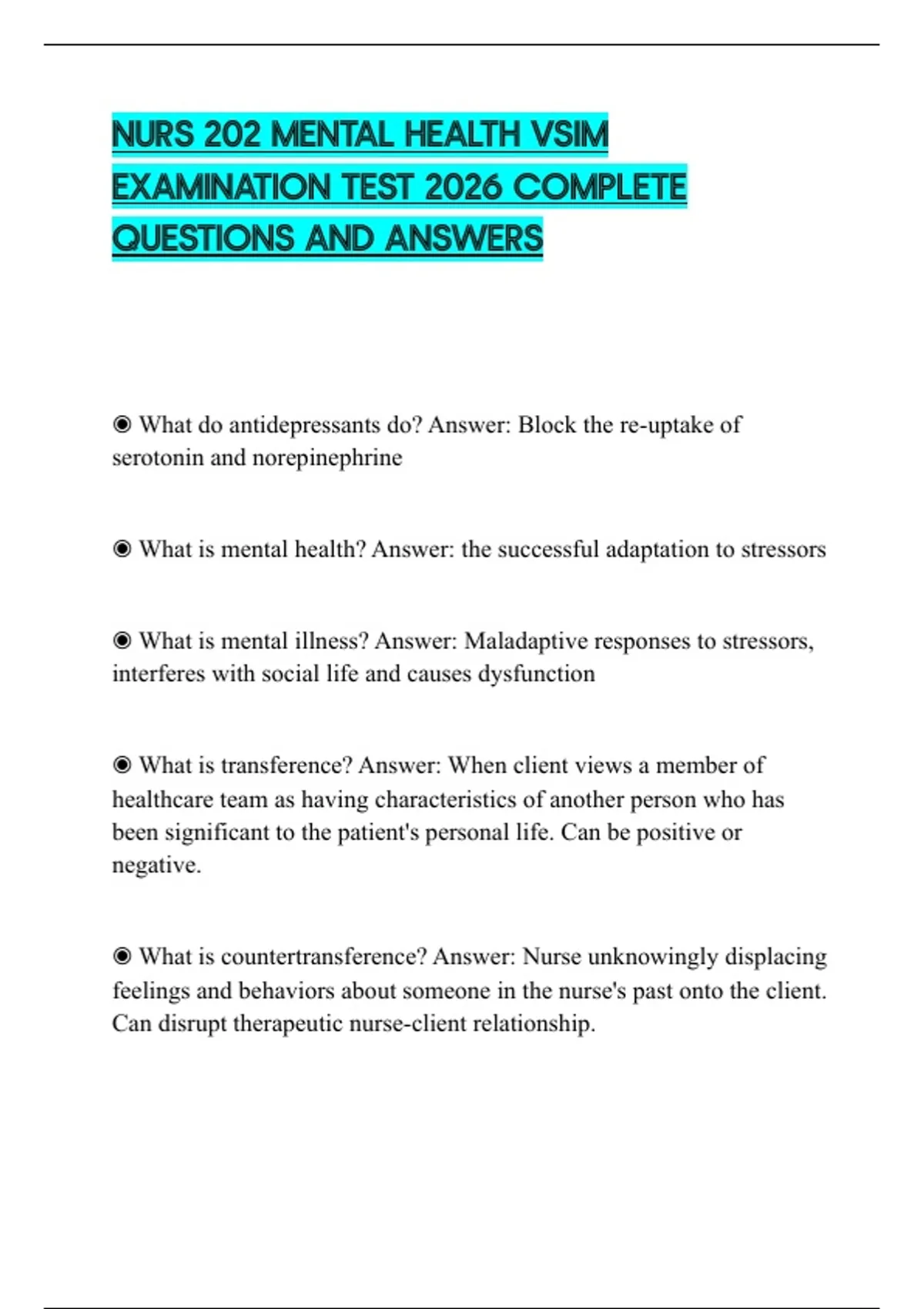 NURS 202 MENTAL HEALTH VSIM EXAMINATION TEST 2026 COMPLETE QUESTIONS AND ANSWERS

◉ What do antidepressants do? Answer: Block the re-uptake of serotonin and norepinephrine

◉ What is mental health? Answer: the successful adaptation to stressors

◉ What is mental illness? Answer: Maladaptive responses to stressors, interferes with social life and causes dysfunction

◉ What is transference? Answer: When client views a member of healthcare team as having characteristics of another person who has been significant to the patient's personal life. Can be positive or negative.

◉ What is countertransference? Answer: Nurse unknowingly displacing feelings and behaviors about someone in the nurse's past onto the client. Can disrupt therapeutic nurse-client relationship.